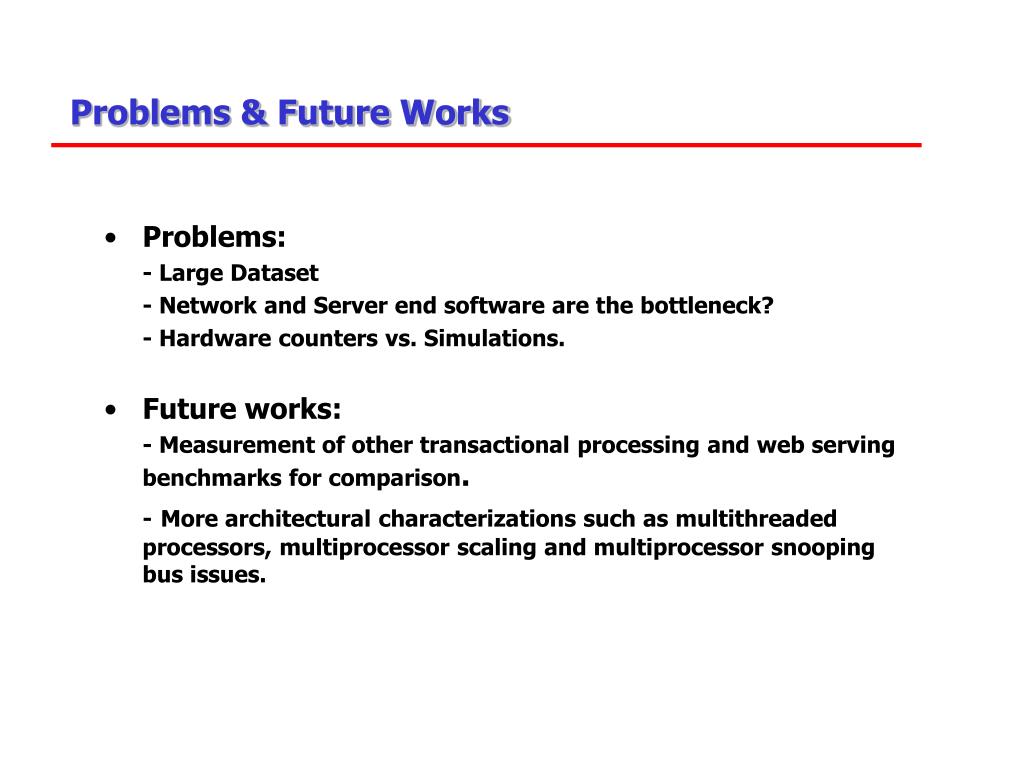 Problems & Future Works

• Problems:
- Large Dataset
- Network and Server end software are the bottleneck?
- Hardware counters vs. Simulations.

• Future works:
- Measurement of other transactional processing and web serving benchmarks for comparison.
- More architectural characterizations such as multithreaded processors, multiprocessor scaling and multiprocessor snooping bus issues.